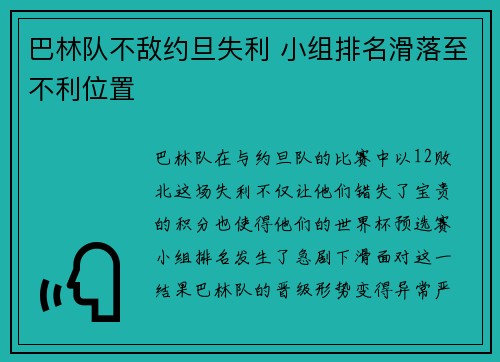 巴林队不敌约旦失利 小组排名滑落至不利位置

巴林队在与约旦队的比赛中以12败北这场失利不仅让他们错失了宝贵的积分也使得他们的世界杯预选赛小组排名发生了急剧下滑面对这一结果巴林队的晋级形势变得异常严